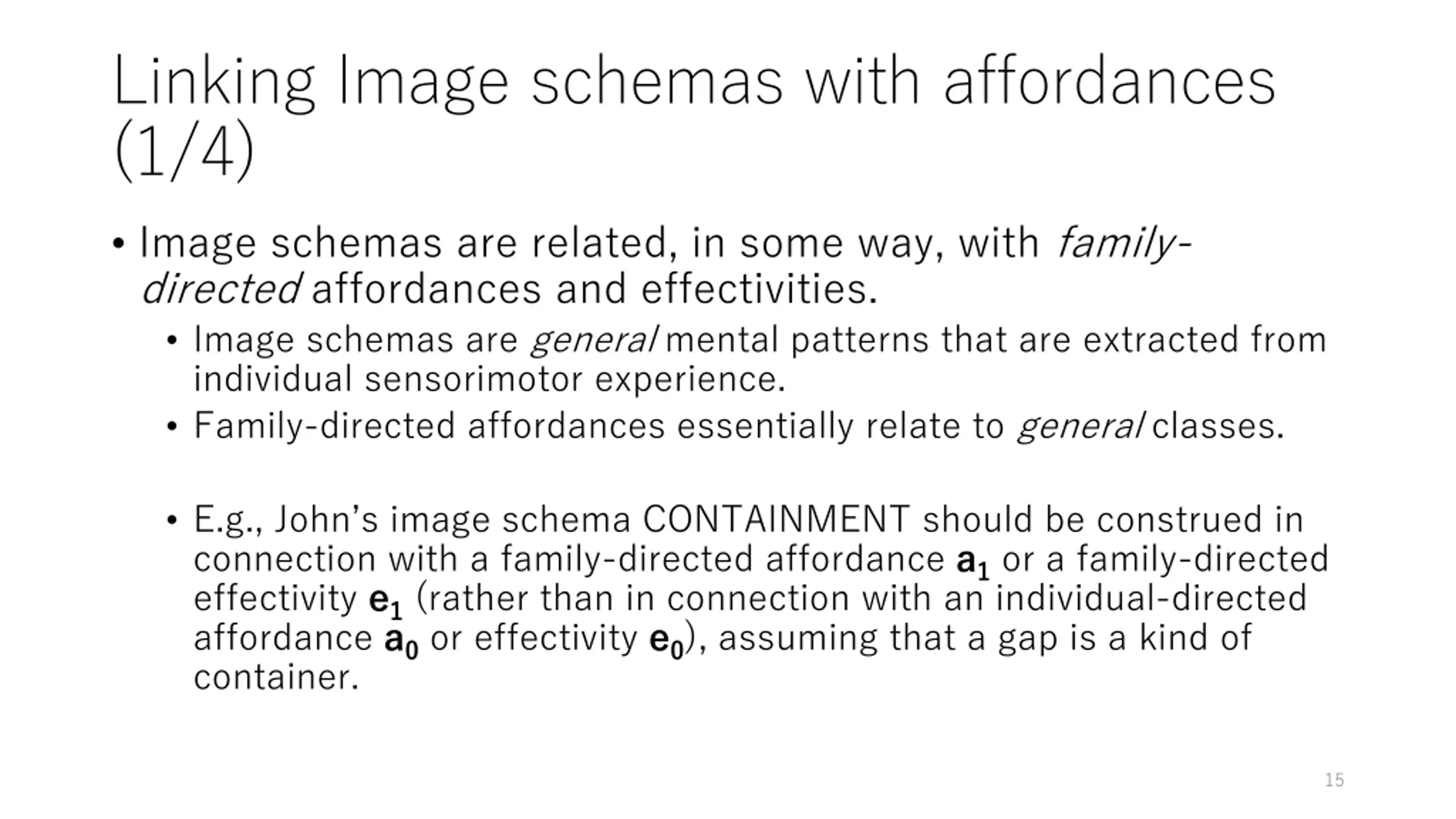 Linking Image schemas with affordances (1/4)

• Image schemas are related, in some way, with family-directed affordances and effectivities.

• Image schemas are general mental patterns that are extracted from individual sensorimotor experience.

• Family-directed affordances essentially relate to general classes.

• E.g., John's image schema CONTAINMENT should be construed in connection with a family-directed affordance $a_1$ or a family-directed effectivity $e_1$ (rather than in connection with an individual-directed affordance $a_0$ or effectivity $e_0$), assuming that a gap is a kind of container.

15